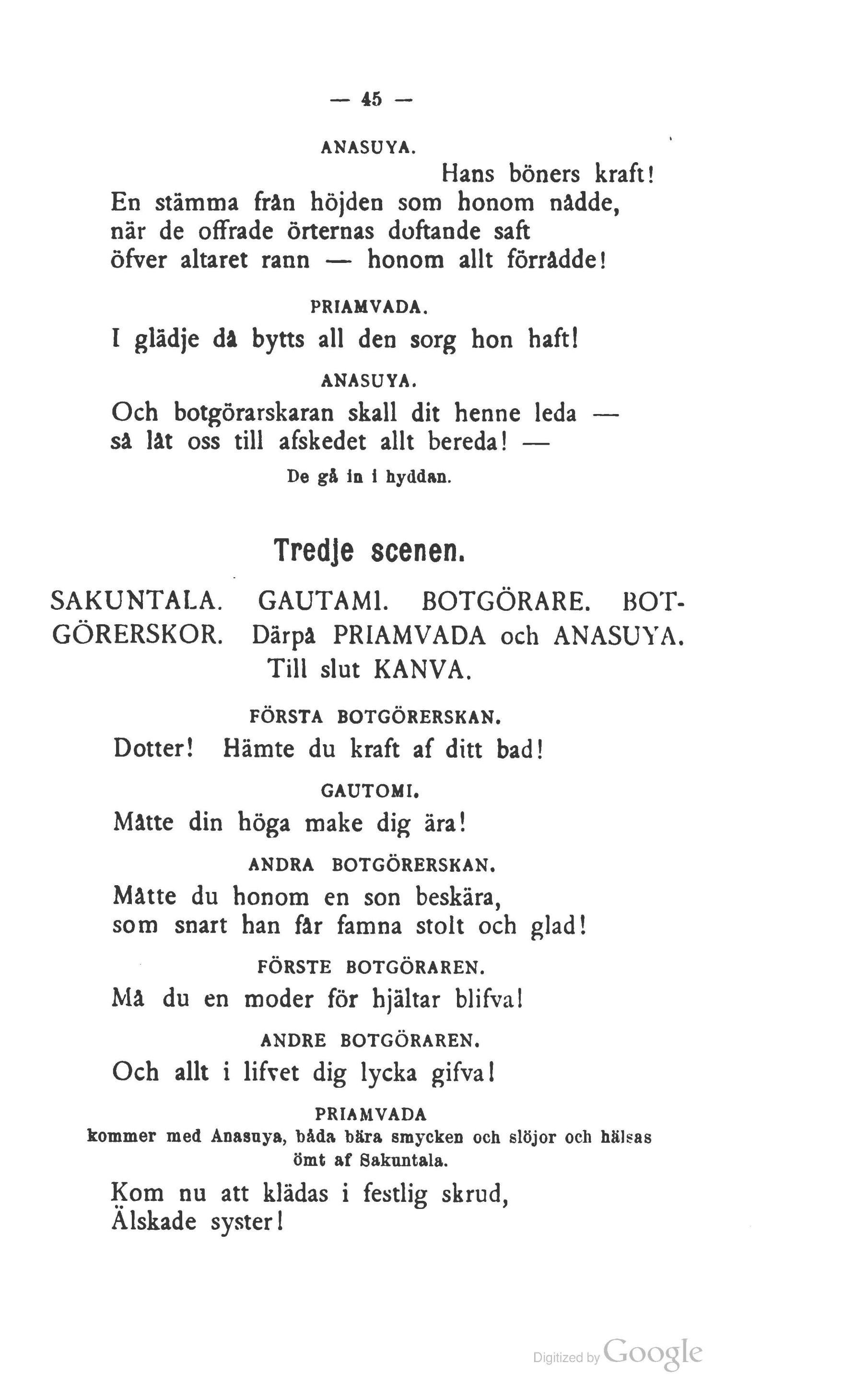 — 45 —

ANASUYA.

Hans böners kraft!
En stämma från höjden som honom nådde,
när de offrade örternas doftande saft
öfver altaret rann — honom allt förrådde!

PRIAMVADA.

I glädje då bytts all den sorg hon haft!

ANASUYA.

Och botgörarskaran skall dit henne leda —
så låt oss till afskedet allt bereda! —

De gå in i hyddan.

Tredje scenen.

SAKUNTALA. GAUTAMI. BOTGÖRARE. BOTGÖRERSKOR. Därpå PRIAMVADA och ANASUYA. Till slut KANVA.

FÖRSTA BOTGÖRERSKAN.

Dotter! Hämte du kraft af ditt bad!

GAUTOMI.

Måtte din höga make dig ära!

ANDRA BOTGÖRERSKAN.

Måtte du honom en son beskära,
som snart han får famna stolt och glad!

FÖRSTE BOTGÖRAREN.

Må du en moder för hjältar blifva!

ANDRE BOTGÖRAREN.

Och allt i lifvet dig lycka gifva!

PRIAMVADA
kommer med Anasuya, båda bära smycken och slöjor och hälsas ömt af Sakuntala.

Kom nu att klädas i festlig skrud,
Älskade syster!

Digitized by Google